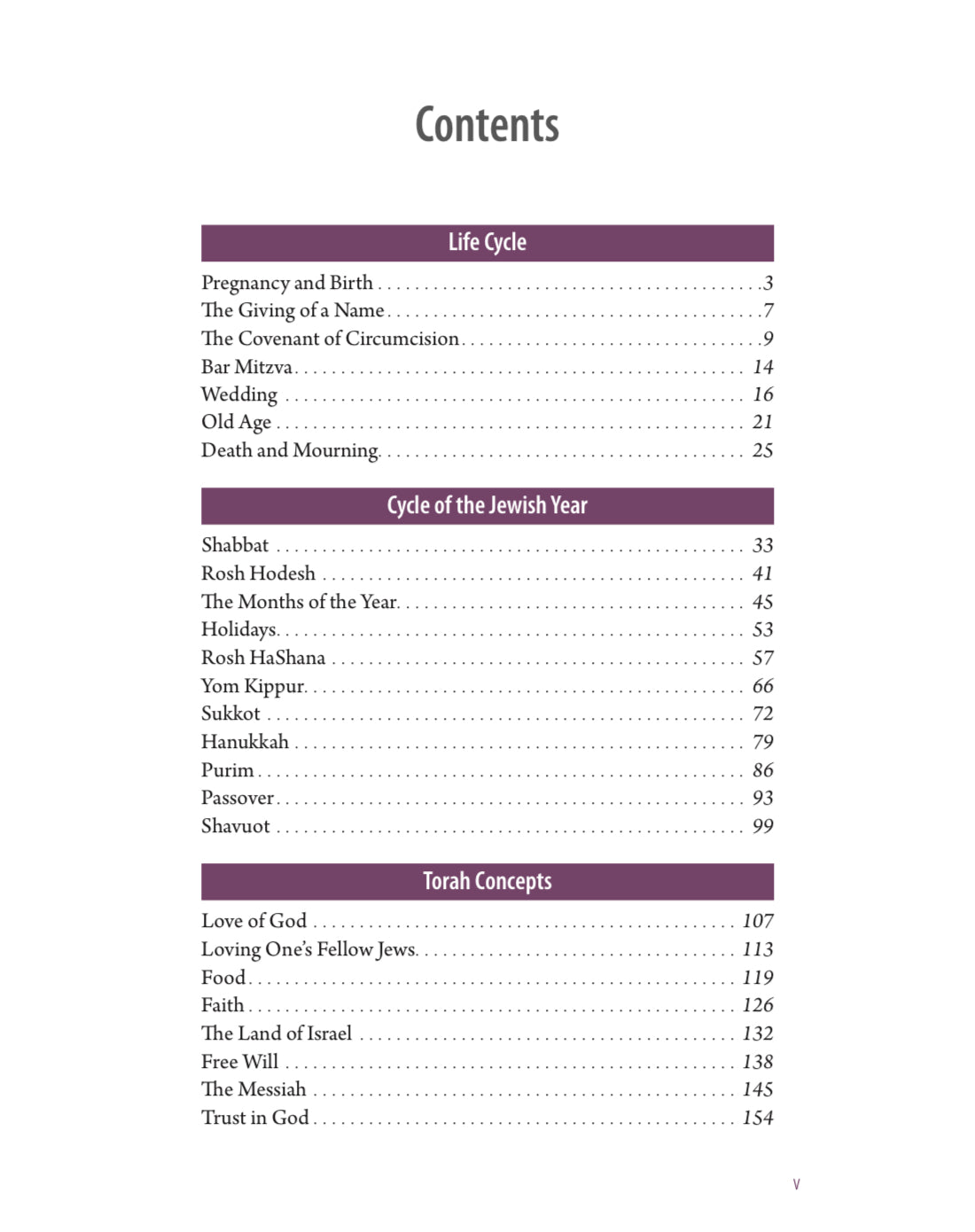 Contents

Life Cycle

Pregnancy and Birth 3
The Giving of a Name 7
The Covenant of Circumcision 9
Bar Mitzva 14
Wedding 16
Old Age 21
Death and Mourning 25

Cycle of the Jewish Year

Shabbat 33
Rosh Hodesh 41
The Months of the Year 45
Holidays 53
Rosh HaShana 57
Yom Kippur 66
Sukkot 72
Hanukkah 79
Purim 86
Passover 93
Shavuot 99

Torah Concepts

Love of God 107
Loving One's Fellow Jews 113
Food 119
Faith 126
The Land of Israel 132
Free Will 138
The Messiah 145
Trust in God 154

v